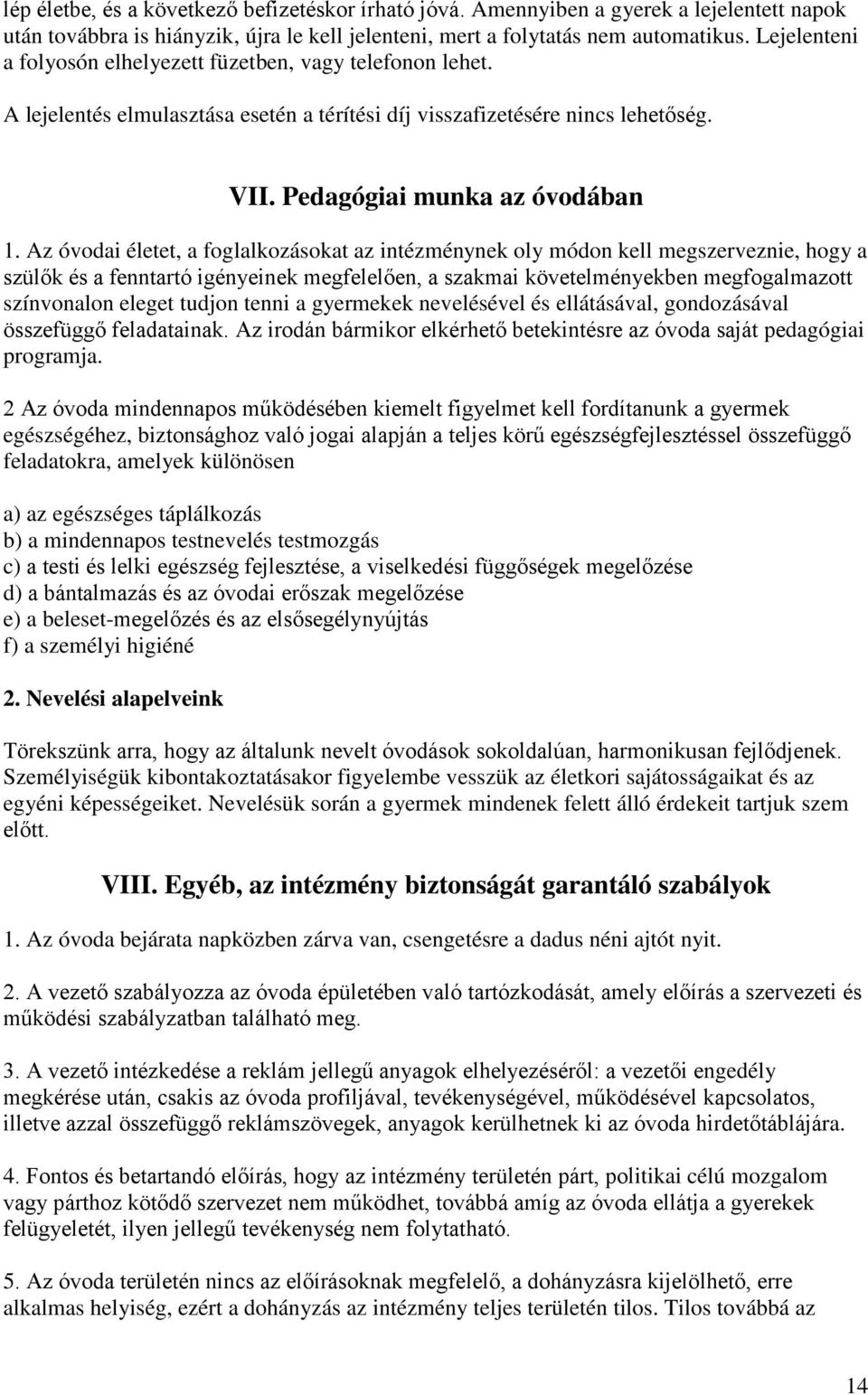 lép életbe, és a következő befizetéskor írható jóvá. Amennyiben a gyerek a lejelentett napok után továbbra is hiányzik, újra le kell jelenteni, mert a folytatás nem automatikus. Lejelenteni a folyosón elhelyezett füzetben, vagy telefonon lehet.

A lejelentés elmulasztása esetén a térítési díj visszafizetésére nincs lehetőség.

VII. Pedagógiai munka az óvodában

1. Az óvodai életet, a foglalkozásokat az intézménynek oly módon kell megszerveznie, hogy a szülők és a fenntartó igényeinek megfelelően, a szakmai követelményekben megfogalmazott színvonalon eleget tudjon tenni a gyermekek nevelésével és ellátásával, gondozásával összefüggő feladatainak. Az irodán bármikor elkérhető betekintésre az óvoda saját pedagógiai programja.

2 Az óvoda mindennapos működésében kiemelt figyelmet kell fordítanunk a gyermek egészségéhez, biztonsághoz való jogai alapján a teljes körű egészségfejlesztéssel összefüggő feladatokra, amelyek különösen

a) az egészséges táplálkozás
b) a mindennapos testnevelés testmozgás
c) a testi és lelki egészség fejlesztése, a viselkedési függőségek megelőzése
d) a bántalmazás és az óvodai erőszak megelőzése
e) a beleset-megelőzés és az elsősegélynyújtás
f) a személyi higiéné

2. Nevelési alapelveink

Törekszünk arra, hogy az általunk nevelt óvodások sokoldalúan, harmonikusan fejlődjenek. Személyiségük kibontakoztatásakor figyelembe vesszük az életkori sajátosságaikat és az egyéni képességeiket. Nevelésük során a gyermek mindenek felett álló érdekeit tartjuk szem előtt.

VIII. Egyéb, az intézmény biztonságát garantáló szabályok

1. Az óvoda bejárata napközben zárva van, csengetésre a dadus néni ajtót nyit.

2. A vezető szabályozza az óvoda épületében való tartózkodását, amely előírás a szervezeti és működési szabályzatban található meg.

3. A vezető intézkedése a reklám jellegű anyagok elhelyezéséről: a vezetői engedély megkérése után, csakis az óvoda profiljával, tevékenységével, működésével kapcsolatos, illetve azzal összefüggő reklámszövegek, anyagok kerülhetnek ki az óvoda hirdetőtáblájára.

4. Fontos és betartandó előírás, hogy az intézmény területén párt, politikai célú mozgalom vagy párthoz kötődő szervezet nem működhet, továbbá amíg az óvoda ellátja a gyerekek felügyeletét, ilyen jellegű tevékenység nem folytatható.

5. Az óvoda területén nincs az előírásoknak megfelelő, a dohányzásra kijelölhető, erre alkalmas helyiség, ezért a dohányzás az intézmény teljes területén tilos. Tilos továbbá az

14